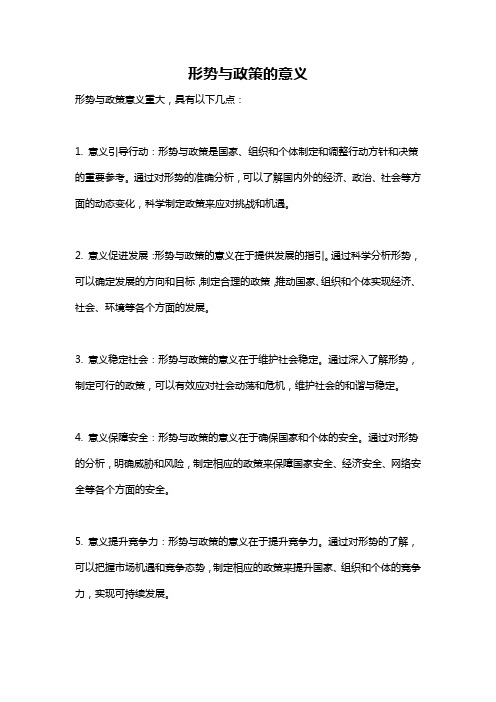 形势与政策的意义

形势与政策意义重大，具有以下几点：

1. 意义引导行动：形势与政策是国家、组织和个体制定和调整行动方针和决策的重要参考。通过对形势的准确分析，可以了解国内外的经济、政治、社会等方面的动态变化，科学制定政策来应对挑战和机遇。

2. 意义促进发展：形势与政策的意义在于提供发展的指引。通过科学分析形势，可以确定发展的方向和目标，制定合理的政策，推动国家、组织和个体实现经济、社会、环境等各个方面的发展。

3. 意义稳定社会：形势与政策的意义在于维护社会稳定。通过深入了解形势，制定可行的政策，可以有效应对社会动荡和危机，维护社会的和谐与稳定。

4. 意义保障安全：形势与政策的意义在于确保国家和个体的安全。通过对形势的分析，明确威胁和风险，制定相应的政策来保障国家安全、经济安全、网络安全等各个方面的安全。

5. 意义提升竞争力：形势与政策的意义在于提升竞争力。通过对形势的了解，可以把握市场机遇和竞争态势，制定相应的政策来提升国家、组织和个体的竞争力，实现可持续发展。